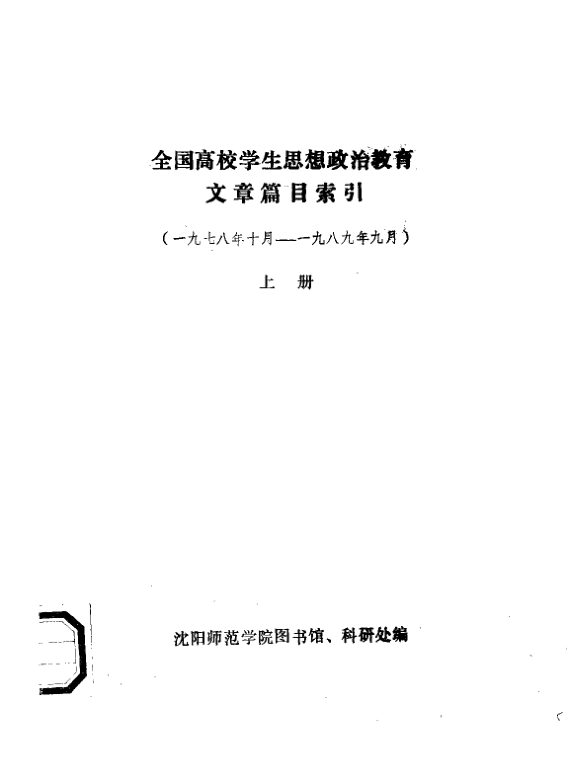 全国高校学生思想政治教育
文章篇目索引

（一九七八年十月——一九八九年九月）

上 册

沈阳师范学院图书馆、科研处编